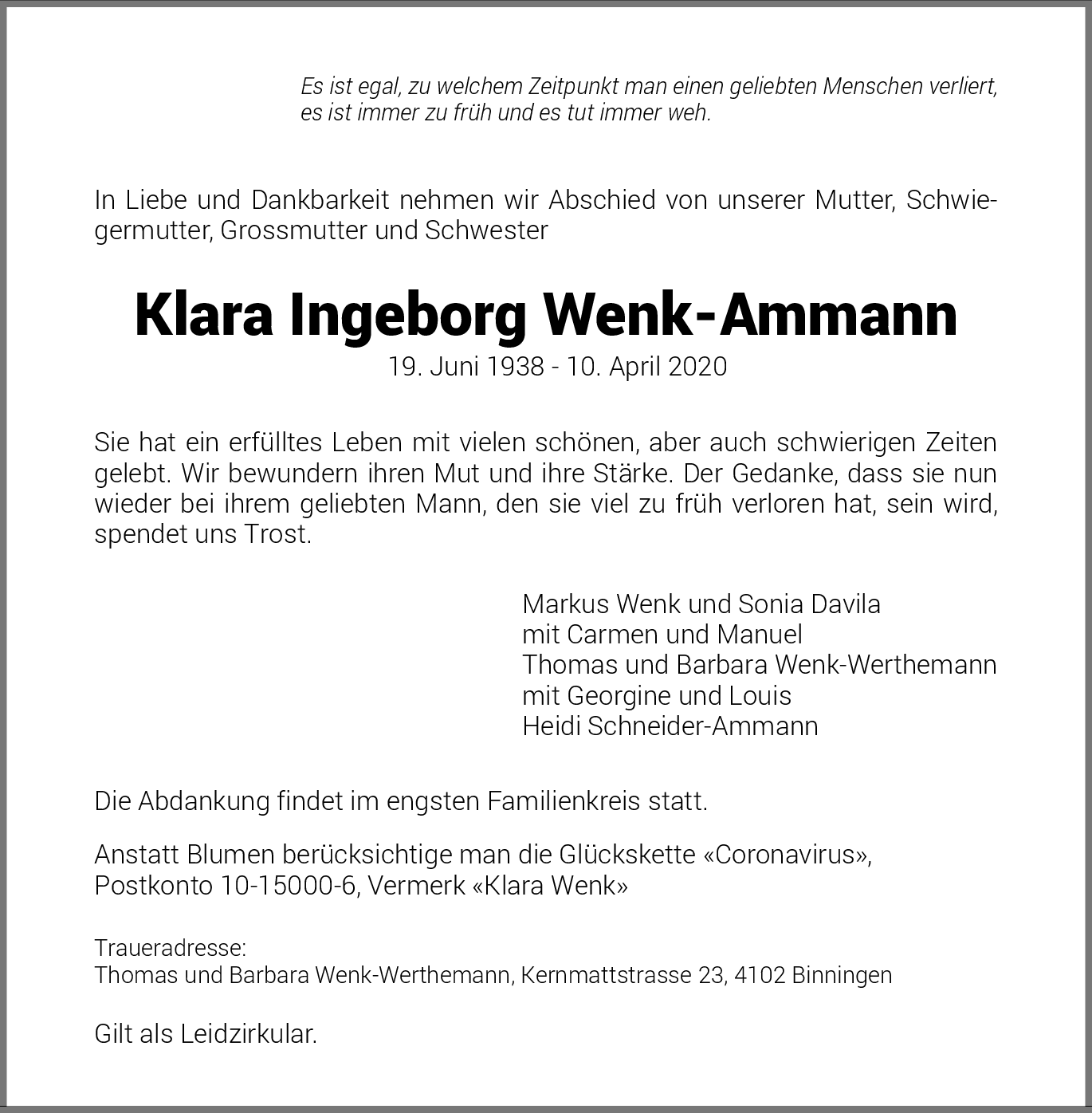 Es ist egal, zu welchem Zeitpunkt man einen geliebten Menschen verliert, es ist immer zu früh und es tut immer weh.

In Liebe und Dankbarkeit nehmen wir Abschied von unserer Mutter, Schwiegermutter, Grossmutter und Schwester

Klara Ingeborg Wenk-Ammann
19. Juni 1938 - 10. April 2020

Sie hat ein erfülltes Leben mit vielen schönen, aber auch schwierigen Zeiten gelebt. Wir bewundern ihren Mut und ihre Stärke. Der Gedanke, dass sie nun wieder bei ihrem geliebten Mann, den sie viel zu früh verloren hat, sein wird, spendet uns Trost.

Markus Wenk und Sonia Davila
mit Carmen und Manuel
Thomas und Barbara Wenk-Werthemann
mit Georgine und Louis
Heidi Schneider-Ammann

Die Abdankung findet im engsten Familienkreis statt.

Anstatt Blumen berücksichtige man die Glückskette «Coronavirus», Postkonto 10-15000-6, Vermerk «Klara Wenk»

Traueradresse:
Thomas und Barbara Wenk-Werthemann, Kernmattstrasse 23, 4102 Binningen

Gilt als Leidzirkular.